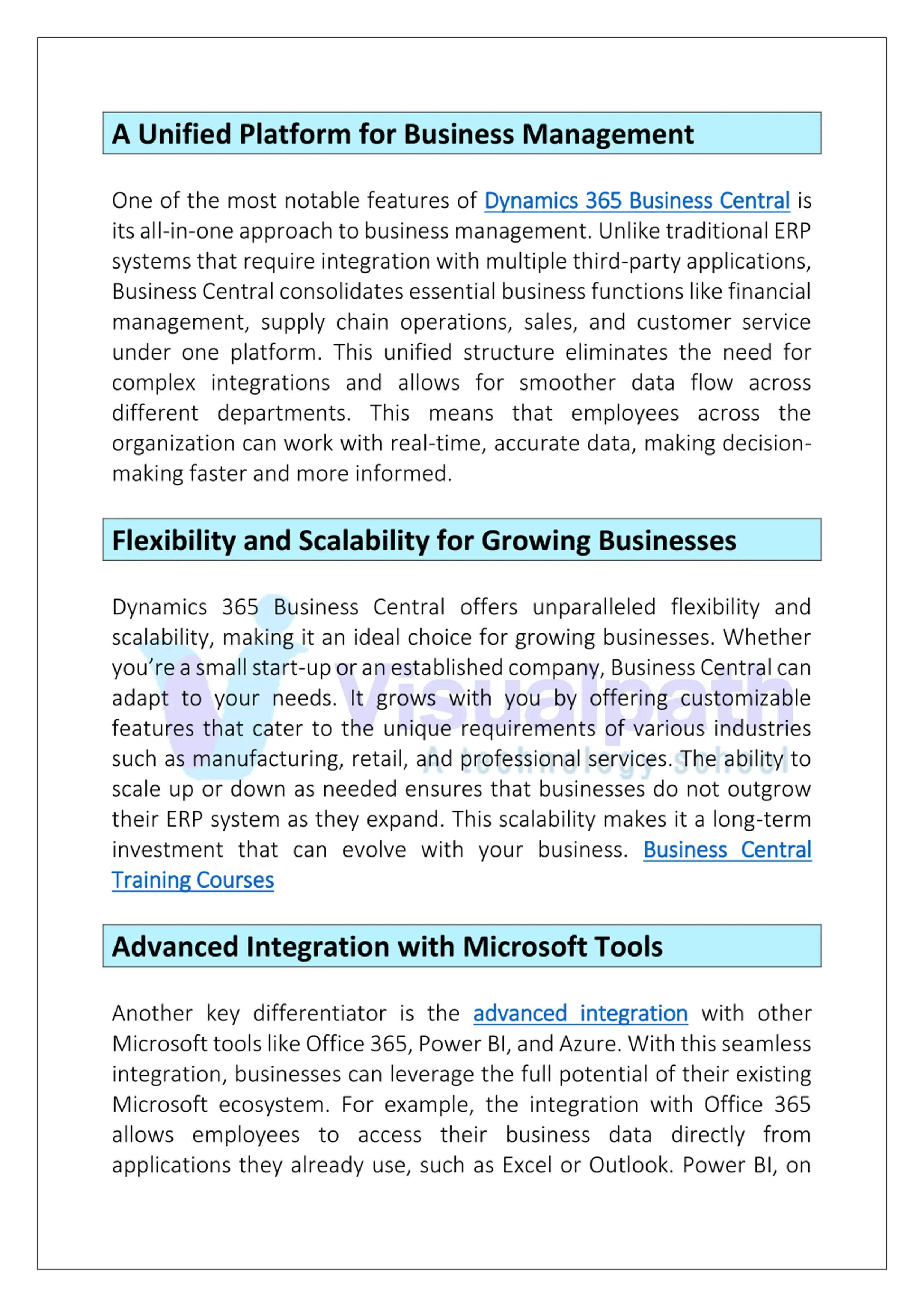 A Unified Platform for Business Management

One of the most notable features of Dynamics 365 Business Central is its all-in-one approach to business management. Unlike traditional ERP systems that require integration with multiple third-party applications, Business Central consolidates essential business functions like financial management, supply chain operations, sales, and customer service under one platform. This unified structure eliminates the need for complex integrations and allows for smoother data flow across different departments. This means that employees across the organization can work with real-time, accurate data, making decision-making faster and more informed.

Flexibility and Scalability for Growing Businesses

Dynamics 365 Business Central offers unparalleled flexibility and scalability, making it an ideal choice for growing businesses. Whether you're a small start-up or an established company, Business Central can adapt to your needs. It grows with you by offering customizable features that cater to the unique requirements of various industries such as manufacturing, retail, and professional services. The ability to scale up or down as needed ensures that businesses do not outgrow their ERP system as they expand. This scalability makes it a long-term investment that can evolve with your business. Business Central Training Courses

Visualpath
A technology school

Advanced Integration with Microsoft Tools

Another key differentiator is the advanced integration with other Microsoft tools like Office 365, Power BI, and Azure. With this seamless integration, businesses can leverage the full potential of their existing Microsoft ecosystem. For example, the integration with Office 365 allows employees to access their business data directly from applications they already use, such as Excel or Outlook. Power BI, on